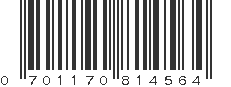 0 701170 814564